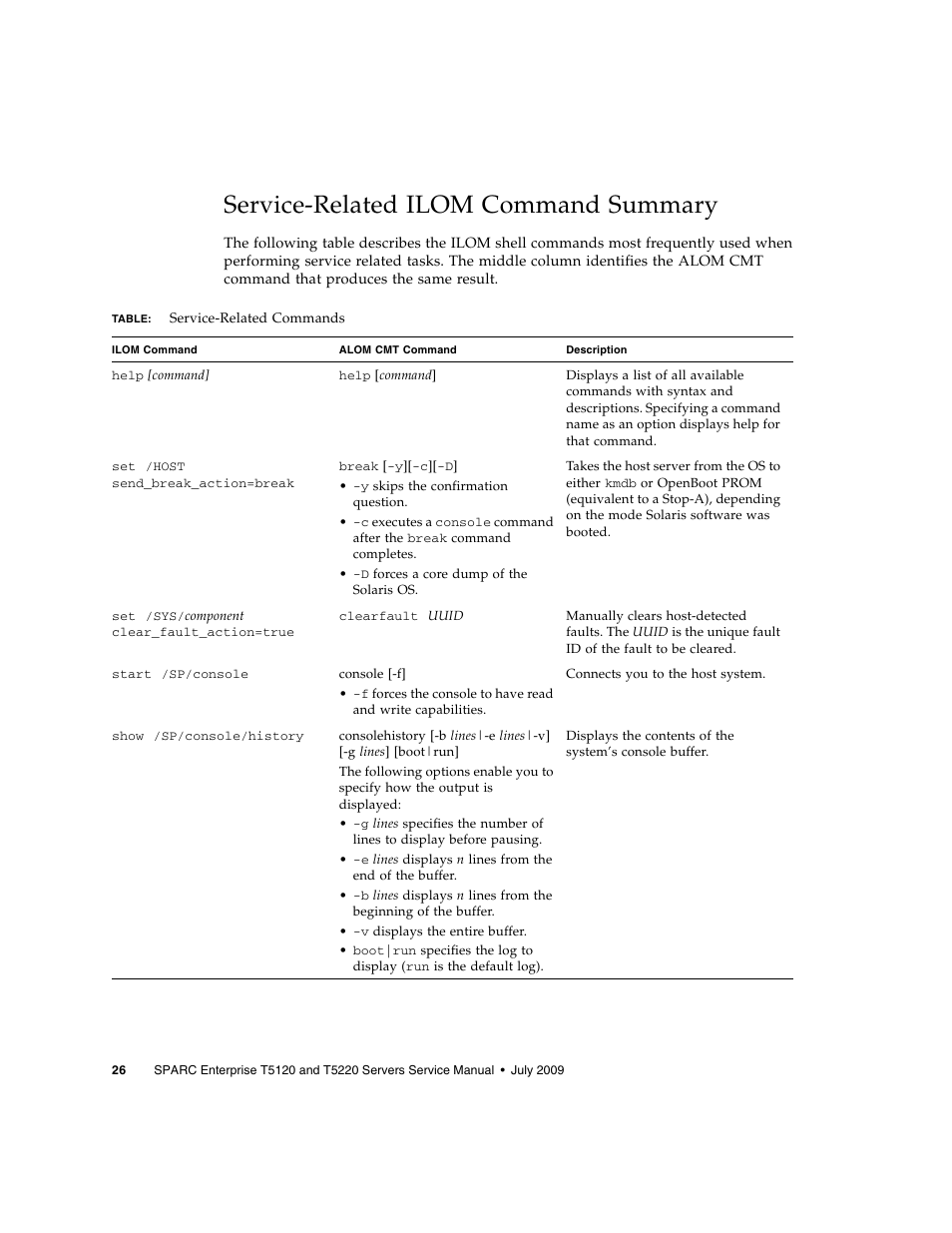 Service-Related ILOM Command Summary

The following table describes the ILOM shell commands most frequently used when performing service related tasks. The middle column identifies the ALOM CMT command that produces the same result.

TABLE: Service-Related Commands

| ILOM Command | ALOM CMT Command | Description |
|---|---|---|
| help [command] | help [command] | Displays a list of all available commands with syntax and descriptions. Specifying a command name as an option displays help for that command. |
| set /HOST send_break_action=break | break [-y][-c][-D] • -y skips the confirmation question. • -c executes a console command after the break command completes. • -D forces a core dump of the Solaris OS. | Takes the host server from the OS to either kmdb or OpenBoot PROM (equivalent to a Stop-A), depending on the mode Solaris software was booted. |
| set /SYS/component clear_fault_action=true | clearfault UUID | Manually clears host-detected faults. The UUID is the unique fault ID of the fault to be cleared. |
| start /SP/console | console [-f] • -f forces the console to have read and write capabilities. | Connects you to the host system. |
| show /SP/console/history | consolehistory [-b lines\|-e lines\|-v] [-g lines] [boot\|run] The following options enable you to specify how the output is displayed: • -g lines specifies the number of lines to display before pausing. • -e lines displays n lines from the end of the buffer. • -b lines displays n lines from the beginning of the buffer. • -v displays the entire buffer. • boot\|run specifies the log to display (run is the default log). | Displays the contents of the system's console buffer. |

26 SPARC Enterprise T5120 and T5220 Servers Service Manual • July 2009